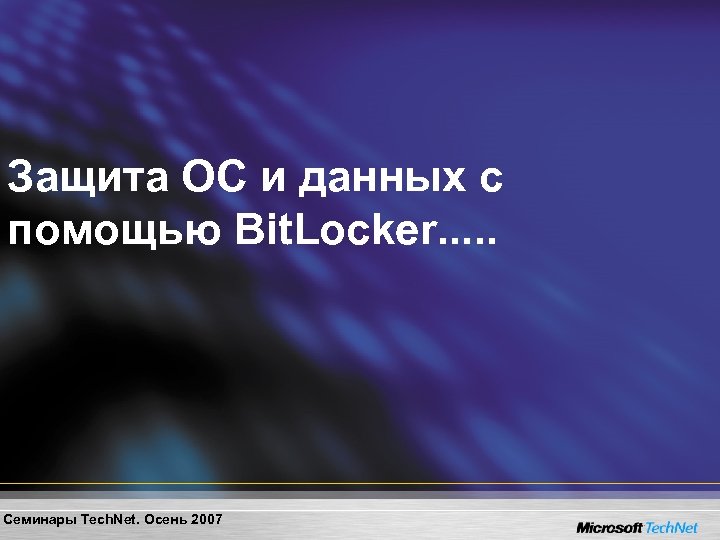 Защита ОС и данных с помощью BitLocker.....

Семинары TechNet. Осень 2007

Microsoft TechNet